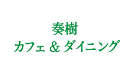 奏樹
カフェ & ダイニング